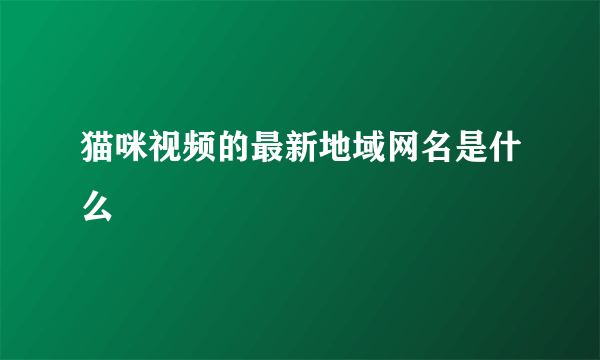 猫咪视频的最新地域网名是什么